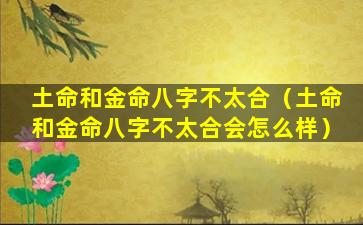 土命和金命八字不太合（土命和金命八字不太合会怎么样）